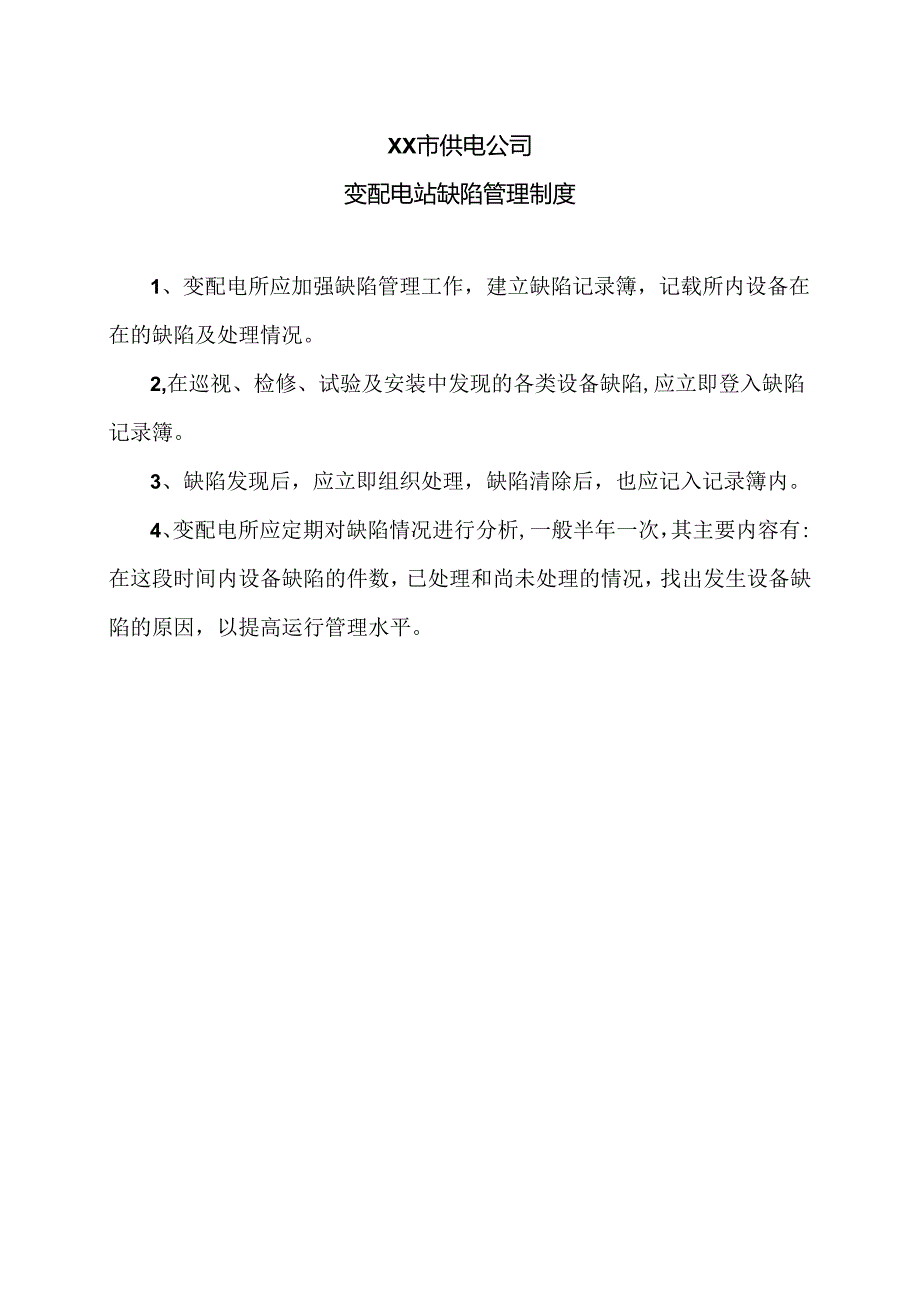 XX市供电公司

变配电站缺陷管理制度

1、变配电所应加强缺陷管理工作，建立缺陷记录簿，记载所内设备在在的缺陷及处理情况。

2,在巡视、检修、试验及安装中发现的各类设备缺陷,应立即登入缺陷记录簿。

3、缺陷发现后，应立即组织处理，缺陷清除后，也应记入记录簿内。

4、变配电所应定期对缺陷情况进行分析,一般半年一次,其主要内容有:在这段时间内设备缺陷的件数，已处理和尚未处理的情况，找出发生设备缺陷的原因，以提高运行管理水平。